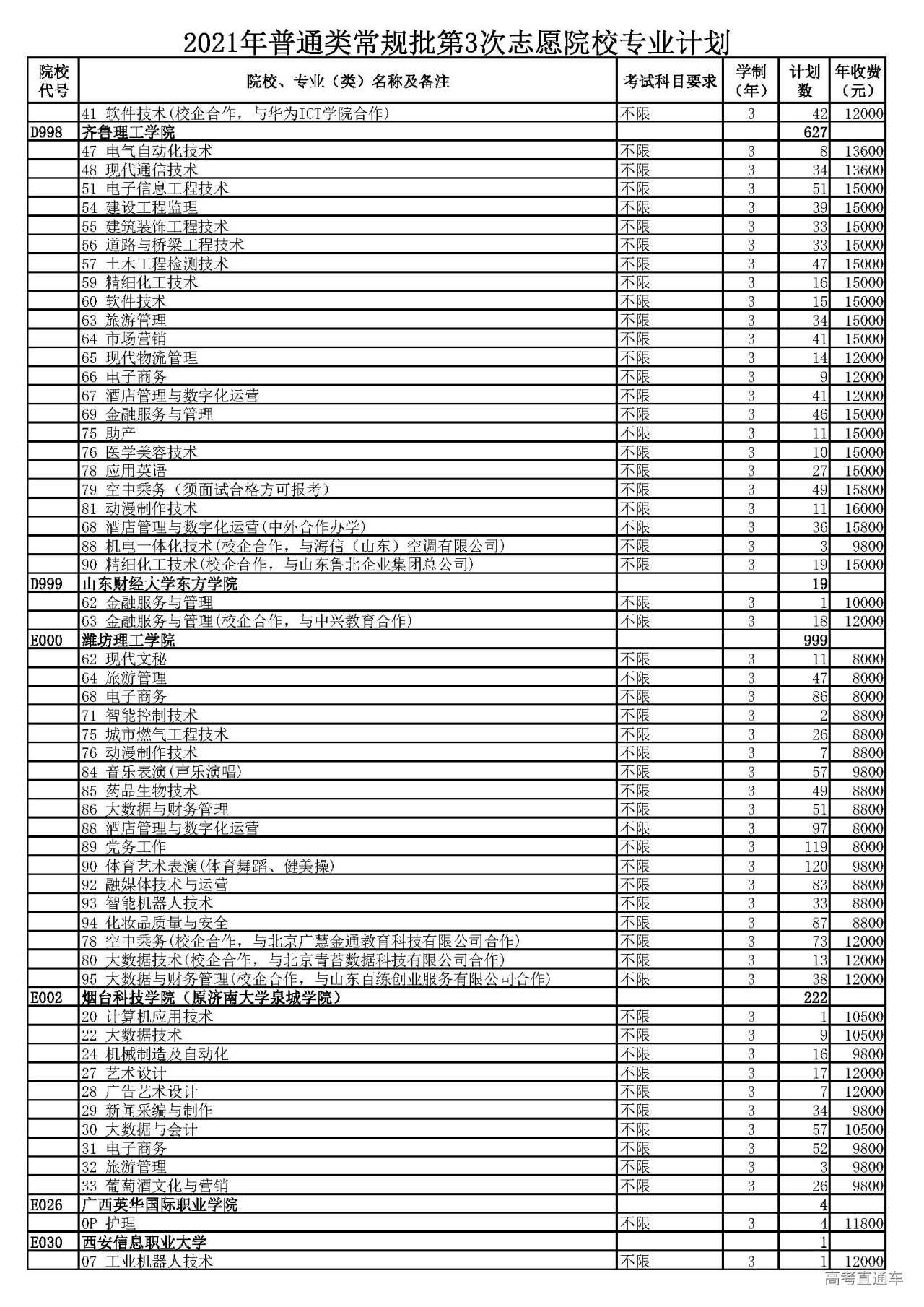 2021年普通类常规批第3次志愿院校专业计划

| 院校代号 | 院校、专业（类）名称及备注 | 考试科目要求 | 学制（年） | 计划数 | 年收费（元） |
|---|---|---|---|---|---|
| | 41 软件技术(校企合作，与华为ICT学院合作) | 不限 | 3 | 42 | 12000 |
| D998 | 齐鲁理工学院 | | | 627 | |
| | 47 电气自动化技术 | 不限 | 3 | 8 | 13600 |
| | 48 现代通信技术 | 不限 | 3 | 34 | 13600 |
| | 51 电子信息工程技术 | 不限 | 3 | 51 | 15000 |
| | 54 建设工程监理 | 不限 | 3 | 39 | 15000 |
| | 55 建筑装饰工程技术 | 不限 | 3 | 33 | 15000 |
| | 56 道路与桥梁工程技术 | 不限 | 3 | 33 | 15000 |
| | 57 土木工程检测技术 | 不限 | 3 | 47 | 15000 |
| | 59 精细化工技术 | 不限 | 3 | 16 | 15000 |
| | 60 软件技术 | 不限 | 3 | 15 | 15000 |
| | 63 旅游管理 | 不限 | 3 | 34 | 15000 |
| | 64 市场营销 | 不限 | 3 | 41 | 15000 |
| | 65 现代物流管理 | 不限 | 3 | 14 | 12000 |
| | 66 电子商务 | 不限 | 3 | 9 | 12000 |
| | 67 酒店管理与数字化运营 | 不限 | 3 | 41 | 12000 |
| | 69 金融服务与管理 | 不限 | 3 | 46 | 15000 |
| | 75 助产 | 不限 | 3 | 11 | 15000 |
| | 76 医学美容技术 | 不限 | 3 | 10 | 15000 |
| | 78 应用英语 | 不限 | 3 | 27 | 15000 |
| | 79 空中乘务（须面试合格方可报考） | 不限 | 3 | 49 | 15800 |
| | 81 动漫制作技术 | 不限 | 3 | 11 | 16000 |
| | 68 酒店管理与数字化运营(中外合作办学) | 不限 | 3 | 36 | 15800 |
| | 88 机电一体化技术(校企合作，与海信（山东）空调有限公司) | 不限 | 3 | 3 | 9800 |
| | 90 精细化工技术(校企合作，与山东鲁北企业集团总公司) | 不限 | 3 | 19 | 15000 |
| D999 | 山东财经大学东方学院 | | | 19 | |
| | 62 金融服务与管理 | 不限 | 3 | 1 | 10000 |
| | 63 金融服务与管理(校企合作，与中兴教育合作) | 不限 | 3 | 18 | 12000 |
| E000 | 潍坊理工学院 | | | 999 | |
| | 62 现代文秘 | 不限 | 3 | 11 | 8000 |
| | 64 旅游管理 | 不限 | 3 | 47 | 8000 |
| | 68 电子商务 | 不限 | 3 | 86 | 8000 |
| | 71 智能控制技术 | 不限 | 3 | 2 | 8800 |
| | 75 城市燃气工程技术 | 不限 | 3 | 26 | 8800 |
| | 76 动漫制作技术 | 不限 | 3 | 7 | 8800 |
| | 84 音乐表演(声乐演唱) | 不限 | 3 | 57 | 9800 |
| | 85 药品生物技术 | 不限 | 3 | 49 | 8800 |
| | 86 大数据与财务管理 | 不限 | 3 | 51 | 8800 |
| | 88 酒店管理与数字化运营 | 不限 | 3 | 97 | 8000 |
| | 89 党务工作 | 不限 | 3 | 119 | 8000 |
| | 90 体育艺术表演(体育舞蹈、健美操) | 不限 | 3 | 120 | 9800 |
| | 92 融媒体技术与运营 | 不限 | 3 | 83 | 8800 |
| | 93 智能机器人技术 | 不限 | 3 | 33 | 8800 |
| | 94 化妆品质量与安全 | 不限 | 3 | 87 | 8800 |
| | 78 空中乘务(校企合作，与北京广慧金通教育科技有限公司合作) | 不限 | 3 | 73 | 12000 |
| | 80 大数据技术(校企合作，与北京青苔数据科技有限公司合作) | 不限 | 3 | 13 | 12000 |
| | 95 大数据与财务管理(校企合作，与山东百练创业服务有限公司合作) | 不限 | 3 | 38 | 12000 |
| E002 | 烟台科技学院（原济南大学泉城学院） | | | 222 | |
| | 20 计算机应用技术 | 不限 | 3 | 1 | 10500 |
| | 22 大数据技术 | 不限 | 3 | 9 | 10500 |
| | 24 机械制造及自动化 | 不限 | 3 | 16 | 9800 |
| | 27 艺术设计 | 不限 | 3 | 17 | 12000 |
| | 28 广告艺术设计 | 不限 | 3 | 7 | 12000 |
| | 29 新闻采编与制作 | 不限 | 3 | 34 | 9800 |
| | 30 大数据与会计 | 不限 | 3 | 57 | 10500 |
| | 31 电子商务 | 不限 | 3 | 52 | 9800 |
| | 32 旅游管理 | 不限 | 3 | 3 | 9800 |
| | 33 葡萄酒文化与营销 | 不限 | 3 | 26 | 9800 |
| E026 | 广西英华国际职业学院 | | | 4 | |
| | 0P 护理 | 不限 | 3 | 4 | 11800 |
| E030 | 西安信息职业大学 | | | 1 | |
| | 07 工业机器人技术 | 不限 | 3 | 1 | 12000 |

高考直通车